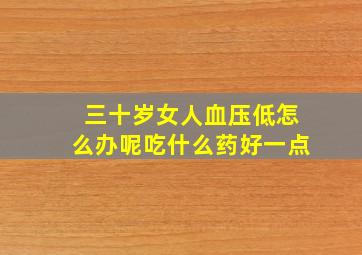 三十岁女人血压低怎么办呢吃什么药好一点